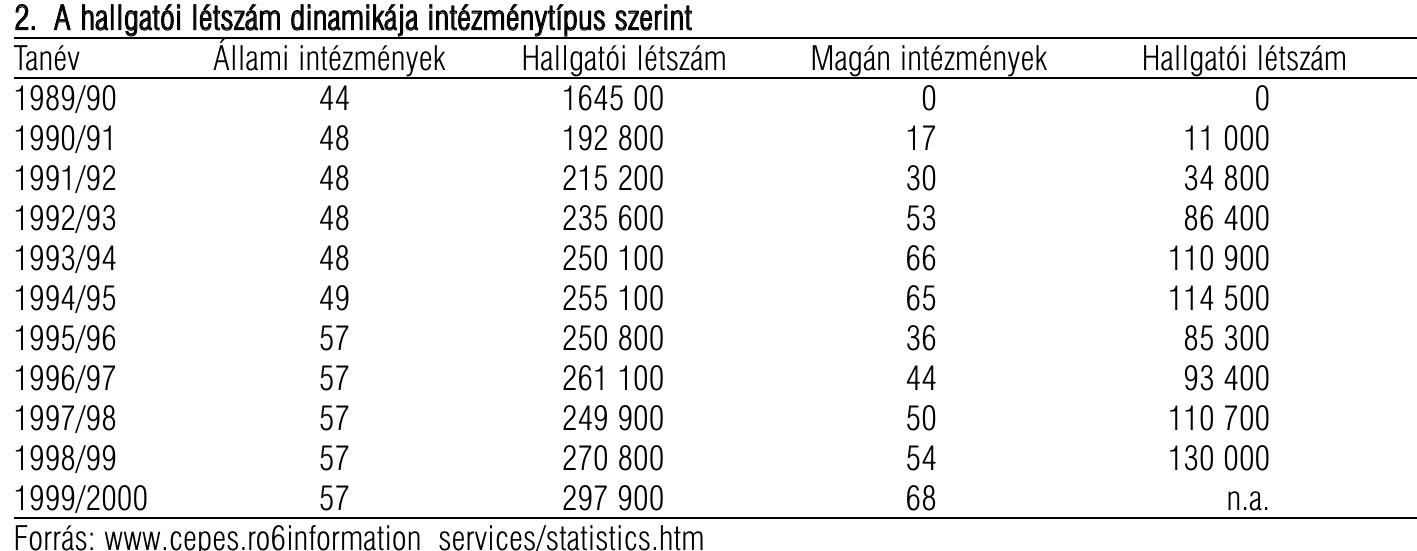 2. A hallgatói létszám dinamikája intézménytípus szerint

| Tanév | Állami intézmények | Hallgatói létszám | Magán intézmények | Hallgatói létszám |
|---|---|---|---|---|
| 1989/90 | 44 | 1645 00 | 0 | 0 |
| 1990/91 | 48 | 192 800 | 17 | 11 000 |
| 1991/92 | 48 | 215 200 | 30 | 34 800 |
| 1992/93 | 48 | 235 600 | 53 | 86 400 |
| 1993/94 | 48 | 250 100 | 66 | 110 900 |
| 1994/95 | 49 | 255 100 | 65 | 114 500 |
| 1995/96 | 57 | 250 800 | 36 | 85 300 |
| 1996/97 | 57 | 261 100 | 44 | 93 400 |
| 1997/98 | 57 | 249 900 | 50 | 110 700 |
| 1998/99 | 57 | 270 800 | 54 | 130 000 |
| 1999/2000 | 57 | 297 900 | 68 | n.a. |

Forrás: www.cepes.ro6information_services/statistics.htm